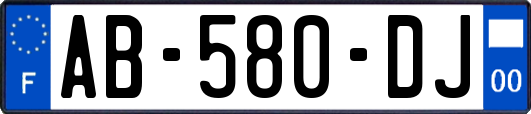 F
AB-580-DJ
00